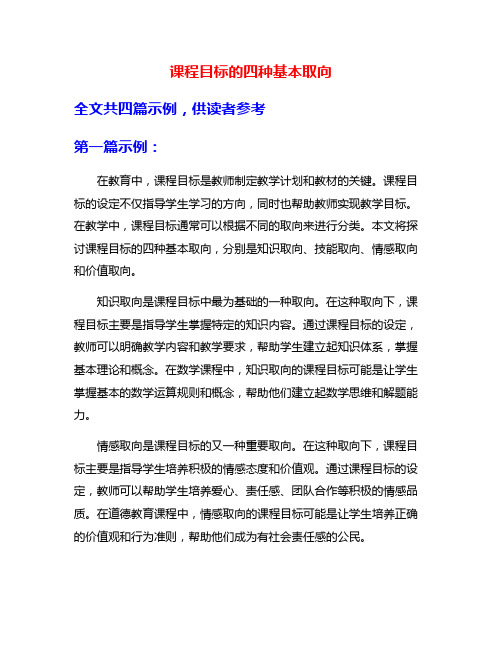 课程目标的四种基本取向

全文共四篇示例，供读者参考

第一篇示例：

在教育中，课程目标是教师制定教学计划和教材的关键。课程目标的设定不仅指导学生学习的方向，同时也帮助教师实现教学目标。在教学中，课程目标通常可以根据不同的取向来进行分类。本文将探讨课程目标的四种基本取向，分别是知识取向、技能取向、情感取向和价值取向。

知识取向是课程目标中最为基础的一种取向。在这种取向下，课程目标主要是指导学生掌握特定的知识内容。通过课程目标的设定，教师可以明确教学内容和教学要求，帮助学生建立起知识体系，掌握基本理论和概念。在数学课程中，知识取向的课程目标可能是让学生掌握基本的数学运算规则和概念，帮助他们建立起数学思维和解题能力。

情感取向是课程目标的又一种重要取向。在这种取向下，课程目标主要是指导学生培养积极的情感态度和价值观。通过课程目标的设定，教师可以帮助学生培养爱心、责任感、团队合作等积极的情感品质。在道德教育课程中，情感取向的课程目标可能是让学生培养正确的价值观和行为准则，帮助他们成为有社会责任感的公民。